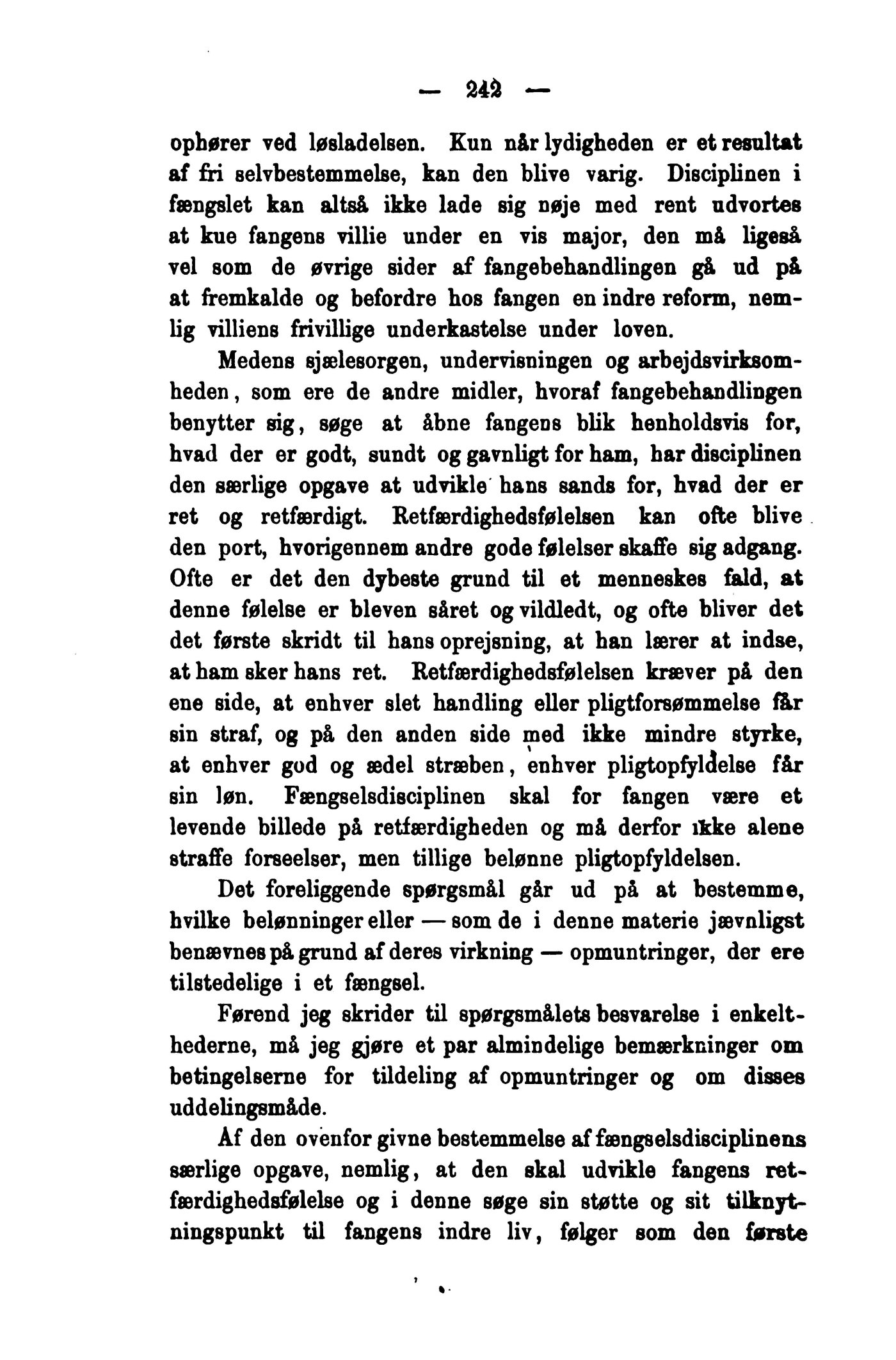 — 242 —

ophører ved løsladelsen. Kun når lydigheden er et resultat af fri selvbestemmelse, kan den blive varig. Disciplinen i fængslet kan altså ikke lade sig nøje med rent udvortes at kue fangens villie under en vis major, den må ligeså vel som de øvrige sider af fangebehandlingen gå ud på at fremkalde og befordre hos fangen en indre reform, nemlig villiens frivillige underkastelse under loven.

Medens sjælesorgen, undervisningen og arbejdsvirksomheden, som ere de andre midler, hvoraf fangebehandlingen benytter sig, søge at åbne fangens blik henholdsvis for, hvad der er godt, sundt og gavnligt for ham, har disciplinen den særlige opgave at udvikle hans sands for, hvad der er ret og retfærdigt. Retfærdighedsfølelsen kan ofte blive den port, hvorigennem andre gode følelser skaffe sig adgang. Ofte er det den dybeste grund til et menneskes fald, at denne følelse er bleven såret og vildledt, og ofte bliver det det første skridt til hans oprejsning, at han lærer at indse, at ham sker hans ret. Retfærdighedsfølelsen kræver på den ene side, at enhver slet handling eller pligtforsømmelse får sin straf, og på den anden side med ikke mindre styrke, at enhver god og ædel stræben, enhver pligtopfyldelse får sin løn. Fængselsdisciplinen skal for fangen være et levende billede på retfærdigheden og må derfor ikke alene straffe forseelser, men tillige belønne pligtopfyldelsen.

Det foreliggende spørgsmål går ud på at bestemme, hvilke belønninger eller — som de i denne materie jævnligst benævnes på grund af deres virkning — opmuntringer, der ere tilstedelige i et fængsel.

Førend jeg skrider til spørgsmålets besvarelse i enkelthederne, må jeg gjøre et par almindelige bemærkninger om betingelserne for tildeling af opmuntringer og om disses uddelingsmåde.

Af den ovenfor givne bestemmelse af fængselsdisciplinens særlige opgave, nemlig, at den skal udvikle fangens retfærdighedsfølelse og i denne søge sin støtte og sit tilknytningspunkt til fangens indre liv, følger som den første